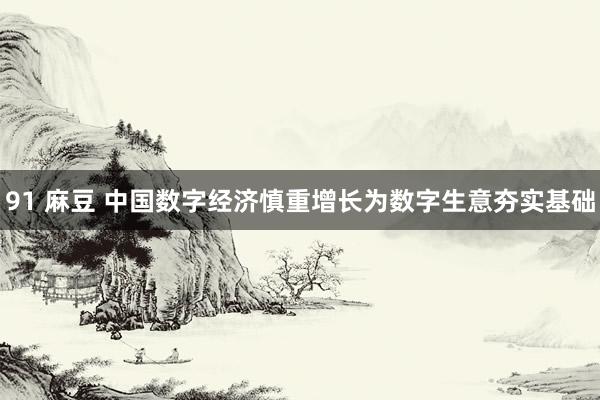 91 麻豆 中国数字经济慎重增长为数字生意夯实基础